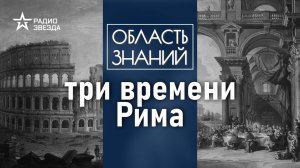 РАДИО ЗВЕЗДА

ОБЛАСТЬ ЗНАНИЙ

три времени Рима